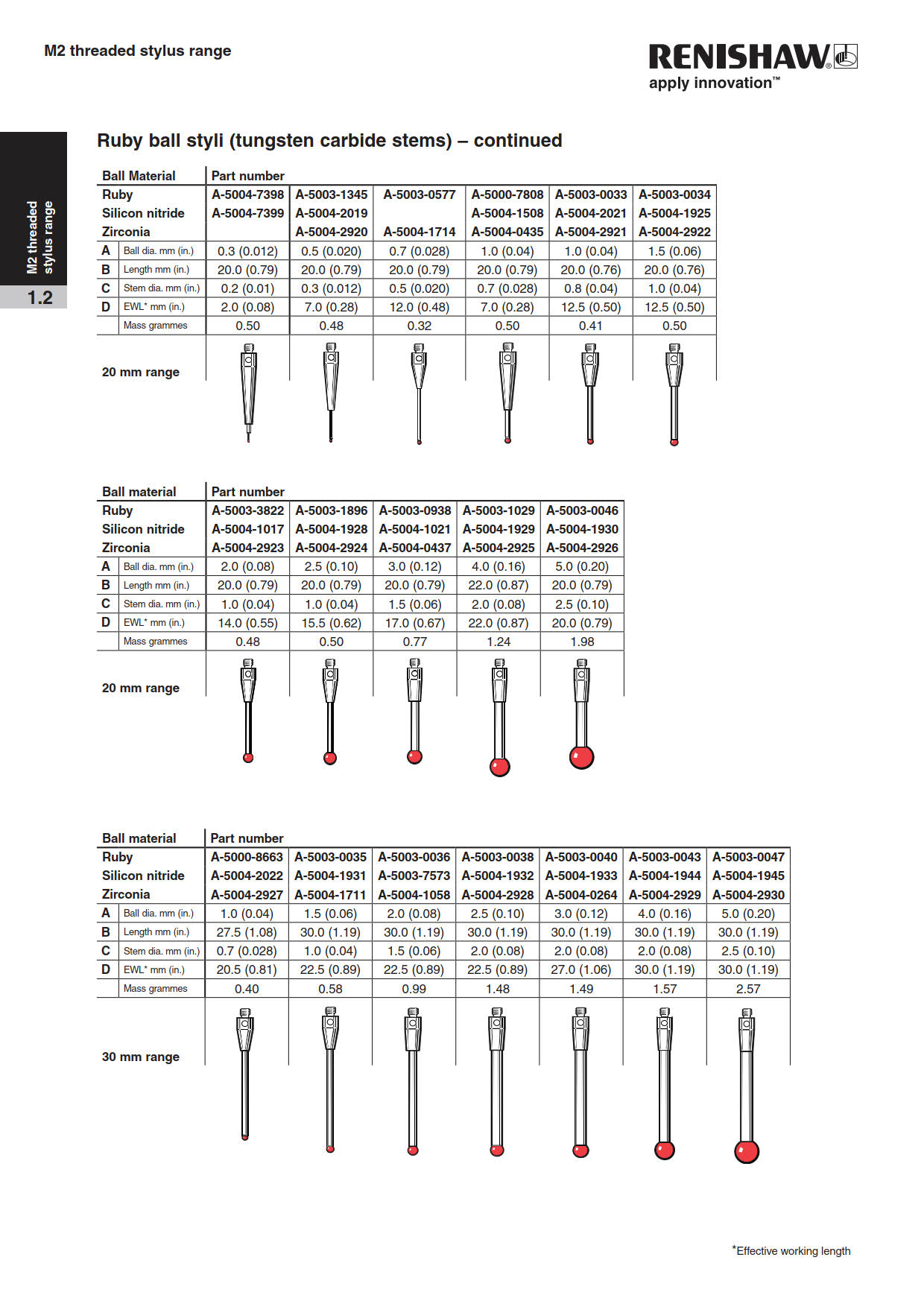 M2 threaded stylus range

RENISHAW
apply innovation™

M2 threaded stylus range
1.2

Ruby ball styli (tungsten carbide stems) – continued

| Ball Material | | Part number | | | | | |
|---|---|---|---|---|---|---|---|
| Ruby | | A-5004-7398 | A-5003-1345 | A-5003-0577 | A-5000-7808 | A-5003-0033 | A-5003-0034 |
| Silicon nitride | | A-5004-7399 | A-5004-2019 | | A-5004-1508 | A-5004-2021 | A-5004-1925 |
| Zirconia | | | A-5004-2920 | A-5004-1714 | A-5004-0435 | A-5004-2921 | A-5004-2922 |
| A | Ball dia. mm (in.) | 0.3 (0.012) | 0.5 (0.020) | 0.7 (0.028) | 1.0 (0.04) | 1.0 (0.04) | 1.5 (0.06) |
| B | Length mm (in.) | 20.0 (0.79) | 20.0 (0.79) | 20.0 (0.79) | 20.0 (0.79) | 20.0 (0.76) | 20.0 (0.76) |
| C | Stem dia. mm (in.) | 0.2 (0.01) | 0.3 (0.012) | 0.5 (0.020) | 0.7 (0.028) | 0.8 (0.04) | 1.0 (0.04) |
| D | EWL* mm (in.) | 2.0 (0.08) | 7.0 (0.28) | 12.0 (0.48) | 7.0 (0.28) | 12.5 (0.50) | 12.5 (0.50) |
| | Mass grammes | 0.50 | 0.48 | 0.32 | 0.50 | 0.41 | 0.50 |
| 20 mm range | | | | | | | |

| Ball material | | Part number | | | | |
|---|---|---|---|---|---|---|
| Ruby | | A-5003-3822 | A-5003-1896 | A-5003-0938 | A-5003-1029 | A-5003-0046 |
| Silicon nitride | | A-5004-1017 | A-5004-1928 | A-5004-1021 | A-5004-1929 | A-5004-1930 |
| Zirconia | | A-5004-2923 | A-5004-2924 | A-5004-0437 | A-5004-2925 | A-5004-2926 |
| A | Ball dia. mm (in.) | 2.0 (0.08) | 2.5 (0.10) | 3.0 (0.12) | 4.0 (0.16) | 5.0 (0.20) |
| B | Length mm (in.) | 20.0 (0.79) | 20.0 (0.79) | 20.0 (0.79) | 22.0 (0.87) | 20.0 (0.79) |
| C | Stem dia. mm (in.) | 1.0 (0.04) | 1.0 (0.04) | 1.5 (0.06) | 2.0 (0.08) | 2.5 (0.10) |
| D | EWL* mm (in.) | 14.0 (0.55) | 15.5 (0.62) | 17.0 (0.67) | 22.0 (0.87) | 20.0 (0.79) |
| | Mass grammes | 0.48 | 0.50 | 0.77 | 1.24 | 1.98 |
| 20 mm range | | | | | | |

| Ball material | | Part number | | | | | | |
|---|---|---|---|---|---|---|---|---|
| Ruby | | A-5000-8663 | A-5003-0035 | A-5003-0036 | A-5003-0038 | A-5003-0040 | A-5003-0043 | A-5003-0047 |
| Silicon nitride | | A-5004-2022 | A-5004-1931 | A-5003-7573 | A-5004-1932 | A-5004-1933 | A-5004-1944 | A-5004-1945 |
| Zirconia | | A-5004-2927 | A-5004-1711 | A-5004-1058 | A-5004-2928 | A-5004-0264 | A-5004-2929 | A-5004-2930 |
| A | Ball dia. mm (in.) | 1.0 (0.04) | 1.5 (0.06) | 2.0 (0.08) | 2.5 (0.10) | 3.0 (0.12) | 4.0 (0.16) | 5.0 (0.20) |
| B | Length mm (in.) | 27.5 (1.08) | 30.0 (1.19) | 30.0 (1.19) | 30.0 (1.19) | 30.0 (1.19) | 30.0 (1.19) | 30.0 (1.19) |
| C | Stem dia. mm (in.) | 0.7 (0.028) | 1.0 (0.04) | 1.5 (0.06) | 2.0 (0.08) | 2.0 (0.08) | 2.0 (0.08) | 2.5 (0.10) |
| D | EWL* mm (in.) | 20.5 (0.81) | 22.5 (0.89) | 22.5 (0.89) | 22.5 (0.89) | 27.0 (1.06) | 30.0 (1.19) | 30.0 (1.19) |
| | Mass grammes | 0.40 | 0.58 | 0.99 | 1.48 | 1.49 | 1.57 | 2.57 |
| 30 mm range | | | | | | | | |

*Effective working length